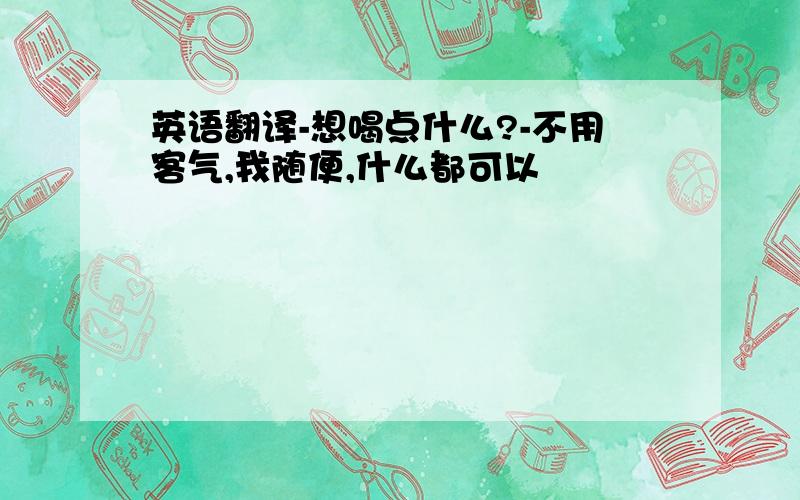 英语翻译-想喝点什么?-不用客气,我随便,什么都可以

ABC

Back to School